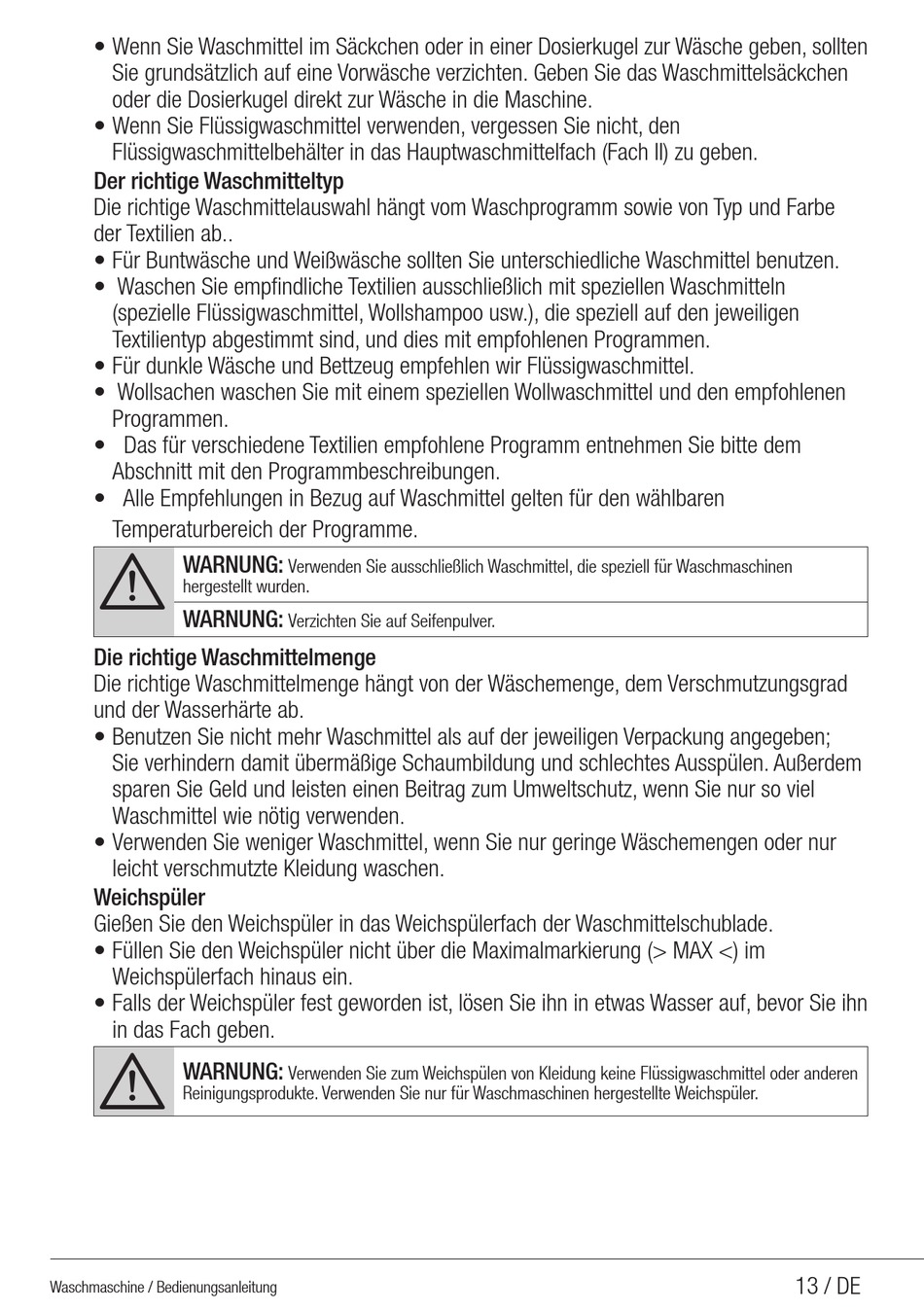 • Wenn Sie Waschmittel im Säckchen oder in einer Dosierkugel zur Wäsche geben, sollten Sie grundsätzlich auf eine Vorwäsche verzichten. Geben Sie das Waschmittelsäckchen oder die Dosierkugel direkt zur Wäsche in die Maschine.
• Wenn Sie Flüssigwaschmittel verwenden, vergessen Sie nicht, den Flüssigwaschmittelbehälter in das Hauptwaschmittelfach (Fach II) zu geben.

Der richtige Waschmitteltyp
Die richtige Waschmittelauswahl hängt vom Waschprogramm sowie von Typ und Farbe der Textilien ab..
• Für Buntwäsche und Weißwäsche sollten Sie unterschiedliche Waschmittel benutzen.
• Waschen Sie empfindliche Textilien ausschließlich mit speziellen Waschmitteln (spezielle Flüssigwaschmittel, Wollshampoo usw.), die speziell auf den jeweiligen Textilientyp abgestimmt sind, und dies mit empfohlenen Programmen.
• Für dunkle Wäsche und Bettzeug empfehlen wir Flüssigwaschmittel.
• Wollsachen waschen Sie mit einem speziellen Wollwaschmittel und den empfohlenen Programmen.
• Das für verschiedene Textilien empfohlene Programm entnehmen Sie bitte dem Abschnitt mit den Programmbeschreibungen.
• Alle Empfehlungen in Bezug auf Waschmittel gelten für den wählbaren Temperaturbereich der Programme.

WARNUNG: Verwenden Sie ausschließlich Waschmittel, die speziell für Waschmaschinen hergestellt wurden.

WARNUNG: Verzichten Sie auf Seifenpulver.

Die richtige Waschmittelmenge
Die richtige Waschmittelmenge hängt von der Wäschemenge, dem Verschmutzungsgrad und der Wasserhärte ab.
• Benutzen Sie nicht mehr Waschmittel als auf der jeweiligen Verpackung angegeben; Sie verhindern damit übermäßige Schaumbildung und schlechtes Ausspülen. Außerdem sparen Sie Geld und leisten einen Beitrag zum Umweltschutz, wenn Sie nur so viel Waschmittel wie nötig verwenden.
• Verwenden Sie weniger Waschmittel, wenn Sie nur geringe Wäschemengen oder nur leicht verschmutzte Kleidung waschen.

Weichspüler
Gießen Sie den Weichspüler in das Weichspülerfach der Waschmittelschublade.
• Füllen Sie den Weichspüler nicht über die Maximalmarkierung (> MAX <) im Weichspülerfach hinaus ein.
• Falls der Weichspüler fest geworden ist, lösen Sie ihn in etwas Wasser auf, bevor Sie ihn in das Fach geben.

WARNUNG: Verwenden Sie zum Weichspülen von Kleidung keine Flüssigwaschmittel oder anderen Reinigungsprodukte. Verwenden Sie nur für Waschmaschinen hergestellte Weichspüler.

Waschmaschine / Bedienungsanleitung
13 / DE